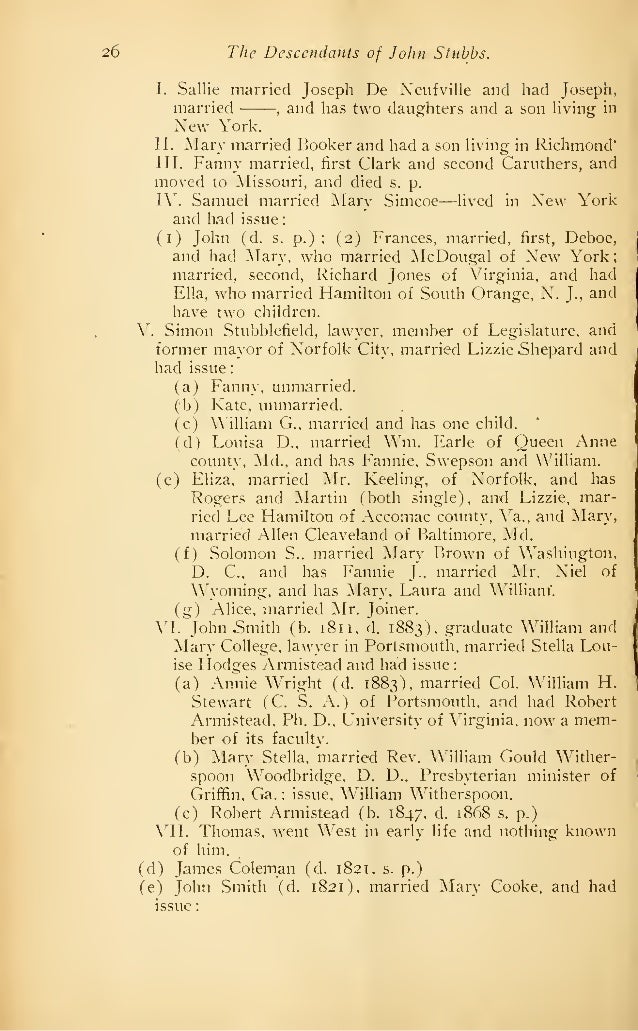 26 The Descendants of John Stubbs.

I. Sallie married Joseph De Neufville and had Joseph, married ——, and has two daughters and a son living in New York.

II. Mary married Booker and had a son living in Richmond'

III. Fanny married, first Clark and second Caruthers, and moved to Missouri, and died s. p.

IV. Samuel married Mary Simcoe—lived in New York and had issue:

(1) John (d. s. p.); (2) Frances, married, first, Deboe, and had Mary, who married McDougal of New York; married, second, Richard Jones of Virginia, and had Ella, who married Hamilton of South Orange, N. J., and have two children.

V. Simon Stubblefield, lawyer, member of Legislature, and former mayor of Norfolk City, married Lizzie Shepard and had issue:

(a) Fanny, unmarried.

(b) Kate, unmarried.

(c) William G., married and has one child.

(d) Louisa D., married Wm. Earle of Queen Anne county, Md., and has Fannie, Swepson and William.

(e) Eliza, married Mr. Keeling, of Norfolk, and has Rogers and Martin (both single), and Lizzie, married Lee Hamilton of Accomac county, Va., and Mary, married Allen Cleaveland of Baltimore, Md.

(f) Solomon S., married Mary Brown of Washington, D. C., and has Fannie J., married Mr. Niel of Wyoming, and has Mary, Laura and William.

(g) Alice, married Mr. Joiner.

VI. John Smith (b. 1811, d. 1883), graduate William and Mary College, lawyer in Portsmouth, married Stella Louise Hodges Armistead and had issue:

(a) Annie Wright (d. 1883), married Col. William H. Stewart (C. S. A.) of Portsmouth, and had Robert Armistead, Ph. D., University of Virginia, now a member of its faculty.

(b) Mary Stella, married Rev. William Gould Witherspoon Woodbridge, D. D., Presbyterian minister of Griffin, Ga.; issue, William Witherspoon.

(c) Robert Armistead (b. 1847, d. 1868 s. p.)

VII. Thomas, went West in early life and nothing known of him.

(d) James Coleman (d. 1821, s. p.)

(e) John Smith (d. 1821), married Mary Cooke, and had issue: